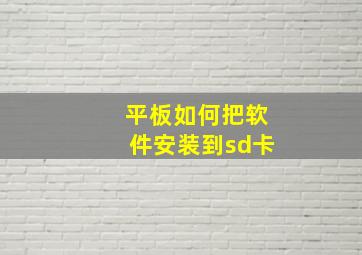 平板如何把软件安装到sd卡